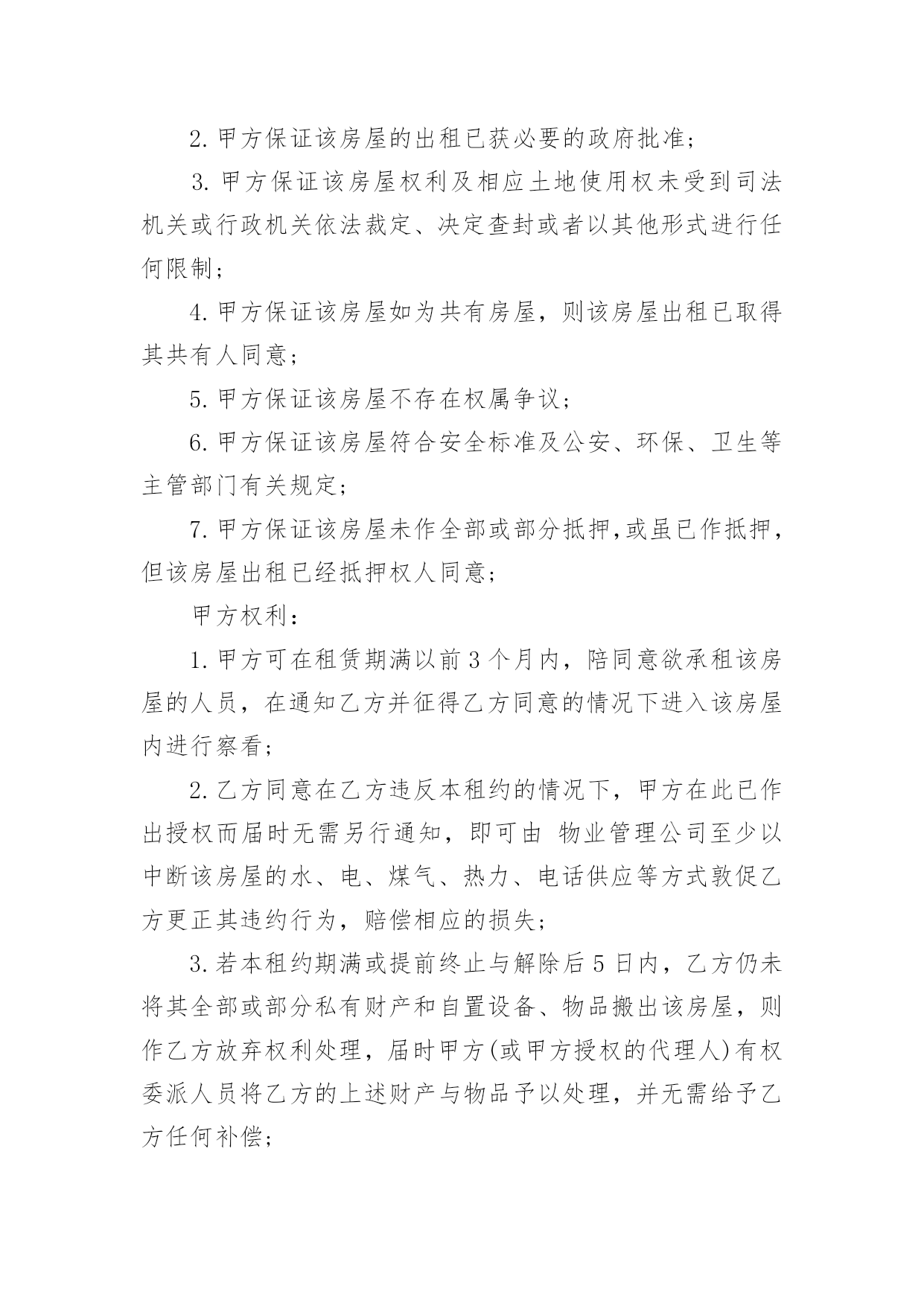 2. 甲方保证该房屋的出租已获必要的政府批准；

3. 甲方保证该房屋权利及相应土地使用权未受到司法机关或行政机关依法裁定、决定查封或者以其他形式进行任何限制；

4. 甲方保证该房屋如为共有房屋，则该房屋出租已取得其共有人同意；

5. 甲方保证该房屋不存在权属争议；

6. 甲方保证该房屋符合安全标准及公安、环保、卫生等主管部门有关规定；

7. 甲方保证该房屋未作全部或部分抵押,或虽已作抵押，但该房屋出租已经抵押权人同意；

甲方权利：

1. 甲方可在租赁期满以前 3 个月内，陪同意欲承租该房屋的人员，在通知乙方并征得乙方同意的情况下进入该房屋内进行察看；

2. 乙方同意在乙方违反本租约的情况下，甲方在此已作出授权而届时无需另行通知，即可由 物业管理公司至少以中断该房屋的水、电、煤气、热力、电话供应等方式敦促乙方更正其违约行为，赔偿相应的损失；

3. 若本租约期满或提前终止与解除后 5 日内，乙方仍未将其全部或部分私有财产和自置设备、物品搬出该房屋，则作乙方放弃权利处理，届时甲方(或甲方授权的代理人)有权委派人员将乙方的上述财产与物品予以处理，并无需给予乙方任何补偿；